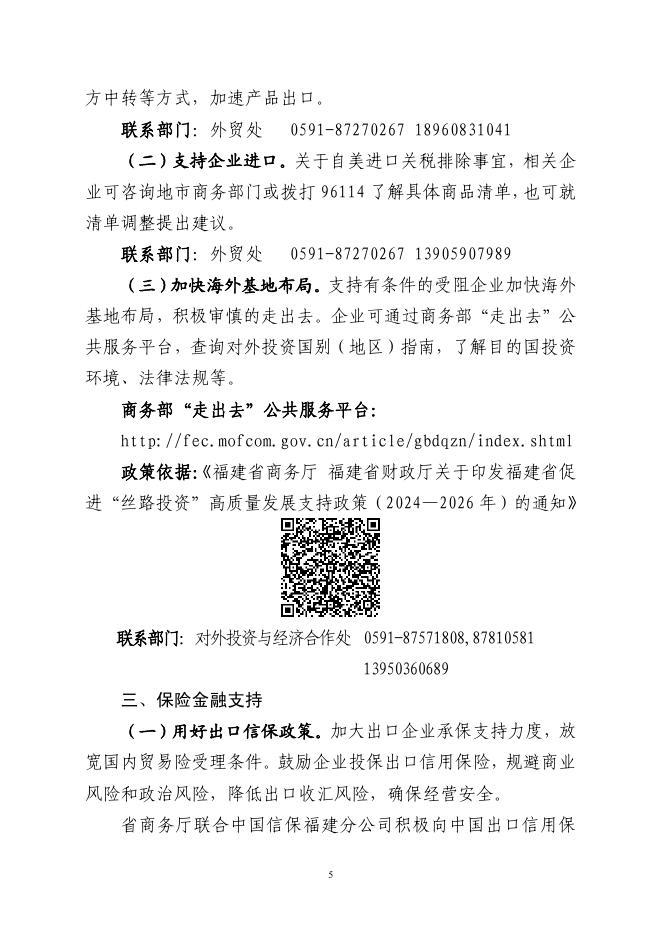 方中转等方式，加速产品出口。

联系部门：外贸处　0591-87270267 18960831041

（二）支持企业进口。关于自美进口关税排除事宜，相关企业可咨询地市商务部门或拨打 96114 了解具体商品清单，也可就清单调整提出建议。

联系部门：外贸处　0591-87270267 13905907989

（三）加快海外基地布局。支持有条件的受阻企业加快海外基地布局，积极审慎的走出去。企业可通过商务部“走出去”公共服务平台，查询对外投资国别（地区）指南，了解目的国投资环境、法律法规等。

商务部“走出去”公共服务平台：

http://fec.mofcom.gov.cn/article/gbdqzn/index.shtml

政策依据：《福建省商务厅 福建省财政厅关于印发福建省促进“丝路投资”高质量发展支持政策（2024—2026 年）的通知》

联系部门：对外投资与经济合作处　0591-87571808,87810581 13950360689

三、保险金融支持

（一）用好出口信保政策。加大出口企业承保支持力度，放宽国内贸易险受理条件。鼓励企业投保出口信用保险，规避商业风险和政治风险，降低出口收汇风险，确保经营安全。

省商务厅联合中国信保福建分公司积极向中国出口信用保

5